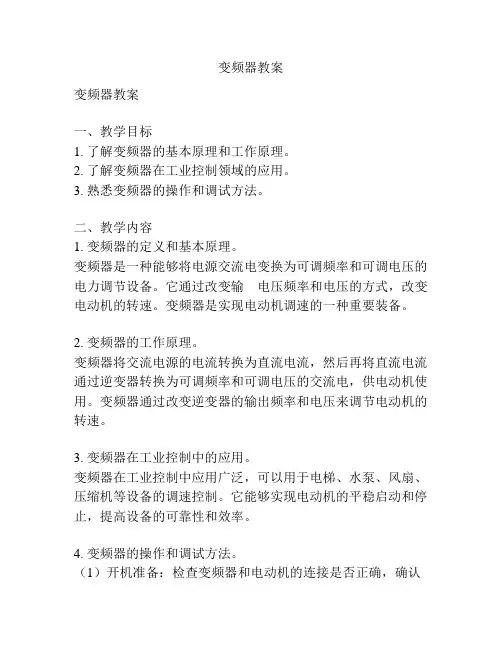 变频器教案

变频器教案

一、教学目标
1. 了解变频器的基本原理和工作原理。
2. 了解变频器在工业控制领域的应用。
3. 熟悉变频器的操作和调试方法。

二、教学内容
1. 变频器的定义和基本原理。
变频器是一种能够将电源交流电变换为可调频率和可调电压的电力调节设备。它通过改变输 电压频率和电压的方式，改变电动机的转速。变频器是实现电动机调速的一种重要装备。

2. 变频器的工作原理。
变频器将交流电源的电流转换为直流电流，然后再将直流电流通过逆变器转换为可调频率和可调电压的交流电，供电动机使用。变频器通过改变逆变器的输出频率和电压来调节电动机的转速。

3. 变频器在工业控制中的应用。
变频器在工业控制中应用广泛，可以用于电梯、水泵、风扇、压缩机等设备的调速控制。它能够实现电动机的平稳启动和停止，提高设备的可靠性和效率。

4. 变频器的操作和调试方法。
（1）开机准备：检查变频器和电动机的连接是否正确，确认